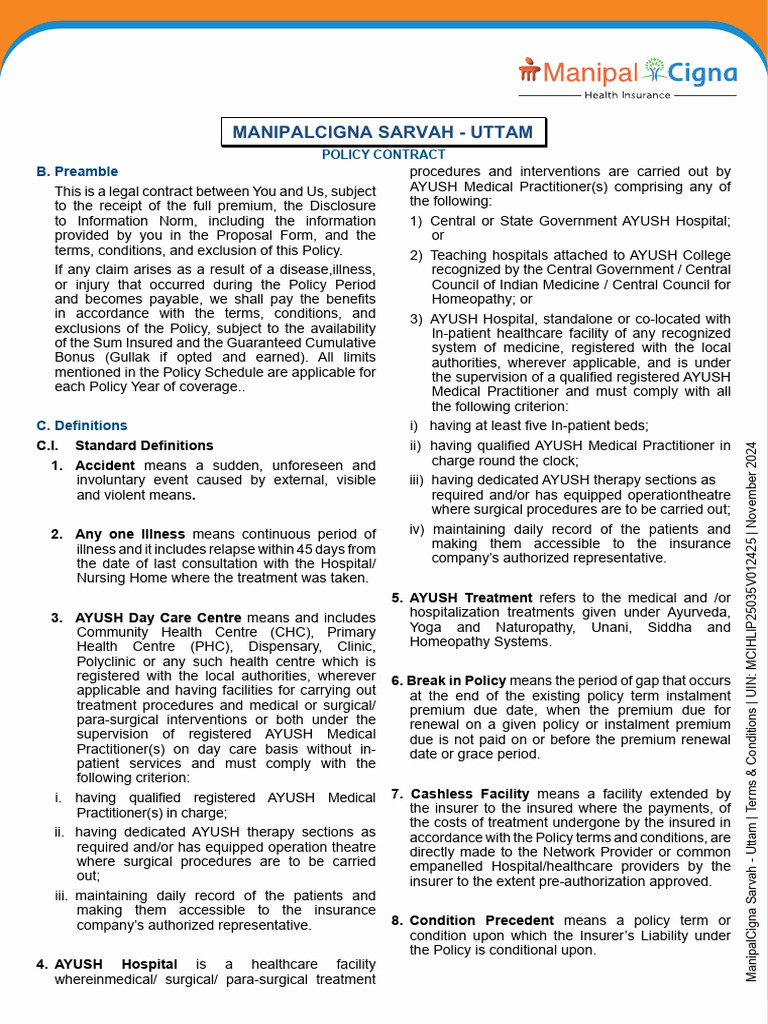 Manipal Cigna
Health Insurance

MANIPALCIGNA SARVAH - UTTAM
POLICY CONTRACT

B. Preamble

This is a legal contract between You and Us, subject to the receipt of the full premium, the Disclosure to Information Norm, including the information provided by you in the Proposal Form, and the terms, conditions, and exclusion of this Policy.

If any claim arises as a result of a disease,illness, or injury that occurred during the Policy Period and becomes payable, we shall pay the benefits in accordance with the terms, conditions, and exclusions of the Policy, subject to the availability of the Sum Insured and the Guaranteed Cumulative Bonus (Gullak if opted and earned). All limits mentioned in the Policy Schedule are applicable for each Policy Year of coverage..

C. Definitions

C.I. Standard Definitions

1. Accident means a sudden, unforeseen and involuntary event caused by external, visible and violent means.

2. Any one Illness means continuous period of illness and it includes relapse within 45 days from the date of last consultation with the Hospital/ Nursing Home where the treatment was taken.

3. AYUSH Day Care Centre means and includes Community Health Centre (CHC), Primary Health Centre (PHC), Dispensary, Clinic, Polyclinic or any such health centre which is registered with the local authorities, wherever applicable and having facilities for carrying out treatment procedures and medical or surgical/ para-surgical interventions or both under the supervision of registered AYUSH Medical Practitioner(s) on day care basis without in-patient services and must comply with the following criterion:

i. having qualified registered AYUSH Medical Practitioner(s) in charge;

ii. having dedicated AYUSH therapy sections as required and/or has equipped operation theatre where surgical procedures are to be carried out;

iii. maintaining daily record of the patients and making them accessible to the insurance company's authorized representative.

4. AYUSH Hospital is a healthcare facility whereinmedical/ surgical/ para-surgical treatment procedures and interventions are carried out by AYUSH Medical Practitioner(s) comprising any of the following:

1) Central or State Government AYUSH Hospital; or

2) Teaching hospitals attached to AYUSH College recognized by the Central Government / Central Council of Indian Medicine / Central Council for Homeopathy; or

3) AYUSH Hospital, standalone or co-located with In-patient healthcare facility of any recognized system of medicine, registered with the local authorities, wherever applicable, and is under the supervision of a qualified registered AYUSH Medical Practitioner and must comply with all the following criterion:

i) having at least five In-patient beds;

ii) having qualified AYUSH Medical Practitioner in charge round the clock;

iii) having dedicated AYUSH therapy sections as required and/or has equipped operationtheatre where surgical procedures are to be carried out;

iv) maintaining daily record of the patients and making them accessible to the insurance company's authorized representative.

5. AYUSH Treatment refers to the medical and /or hospitalization treatments given under Ayurveda, Yoga and Naturopathy, Unani, Siddha and Homeopathy Systems.

6. Break in Policy means the period of gap that occurs at the end of the existing policy term instalment premium due date, when the premium due for renewal on a given policy or instalment premium due is not paid on or before the premium renewal date or grace period.

7. Cashless Facility means a facility extended by the insurer to the insured where the payments, of the costs of treatment undergone by the insured in accordance with the Policy terms and conditions, are directly made to the Network Provider or common empanelled Hospital/healthcare providers by the insurer to the extent pre-authorization approved.

8. Condition Precedent means a policy term or condition upon which the Insurer's Liability under the Policy is conditional upon.

ManipalCigna Sarvah - Uttam | Terms & Conditions | UIN: MCIHLIP25035V012425 | November 2024